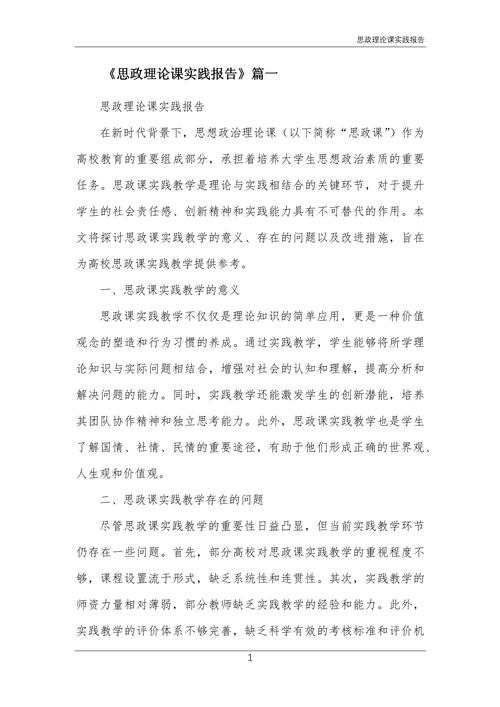 思政理论课实践报告

《思政理论课实践报告》篇一

思政理论课实践报告

在新时代背景下，思想政治理论课（以下简称“思政课”）作为高校教育的重要组成部分，承担着培养大学生思想政治素质的重要任务。思政课实践教学是理论与实践相结合的关键环节，对于提升学生的社会责任感、创新精神和实践能力具有不可替代的作用。本文将探讨思政课实践教学的意义、存在的问题以及改进措施，旨在为高校思政课实践教学提供参考。

一、思政课实践教学的意义

思政课实践教学不仅仅是理论知识的简单应用，更是一种价值观念的塑造和行为习惯的养成。通过实践教学，学生能够将所学理论知识与实际问题相结合，增强对社会的认知和理解，提高分析和解决问题的能力。同时，实践教学还能激发学生的创新潜能，培养其团队协作精神和独立思考能力。此外，思政课实践教学也是学生了解国情、社情、民情的重要途径，有助于他们形成正确的世界观、人生观和价值观。

二、思政课实践教学存在的问题

尽管思政课实践教学的重要性日益凸显，但当前实践教学环节仍存在一些问题。首先，部分高校对思政课实践教学的重视程度不够，课程设置流于形式，缺乏系统性和连贯性。其次，实践教学的师资力量相对薄弱，部分教师缺乏实践教学的经验和能力。此外，实践教学的评价体系不够完善，缺乏科学有效的考核标准和评价机

1